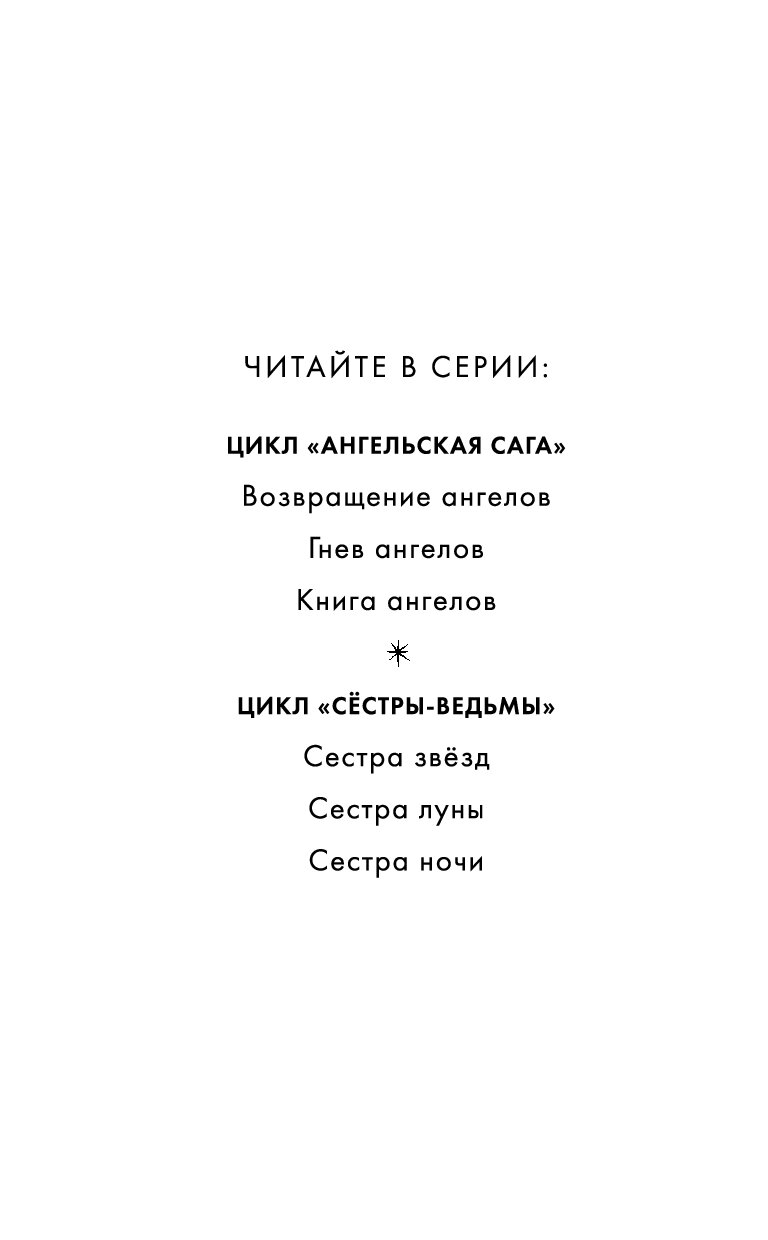 ЧИТАЙТЕ В СЕРИИ:

ЦИКЛ «АНГЕЛЬСКАЯ САГА»

Возвращение ангелов

Гнев ангелов

Книга ангелов

ЦИКЛ «СЁСТРЫ-ВЕДЬМЫ»

Сестра звёзд

Сестра луны

Сестра ночи